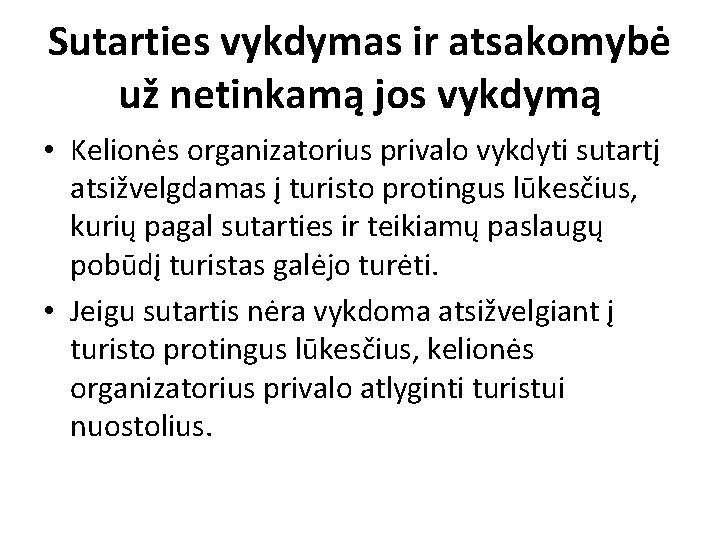 Sutarties vykdymas ir atsakomybė už netinkamą jos vykdymą

• Kelionės organizatorius privalo vykdyti sutartį atsižvelgdamas į turisto protingus lūkesčius, kurių pagal sutarties ir teikiamų paslaugų pobūdį turistas galėjo turėti.

• Jeigu sutartis nėra vykdoma atsižvelgiant į turisto protingus lūkesčius, kelionės organizatorius privalo atlyginti turistui nuostolius.